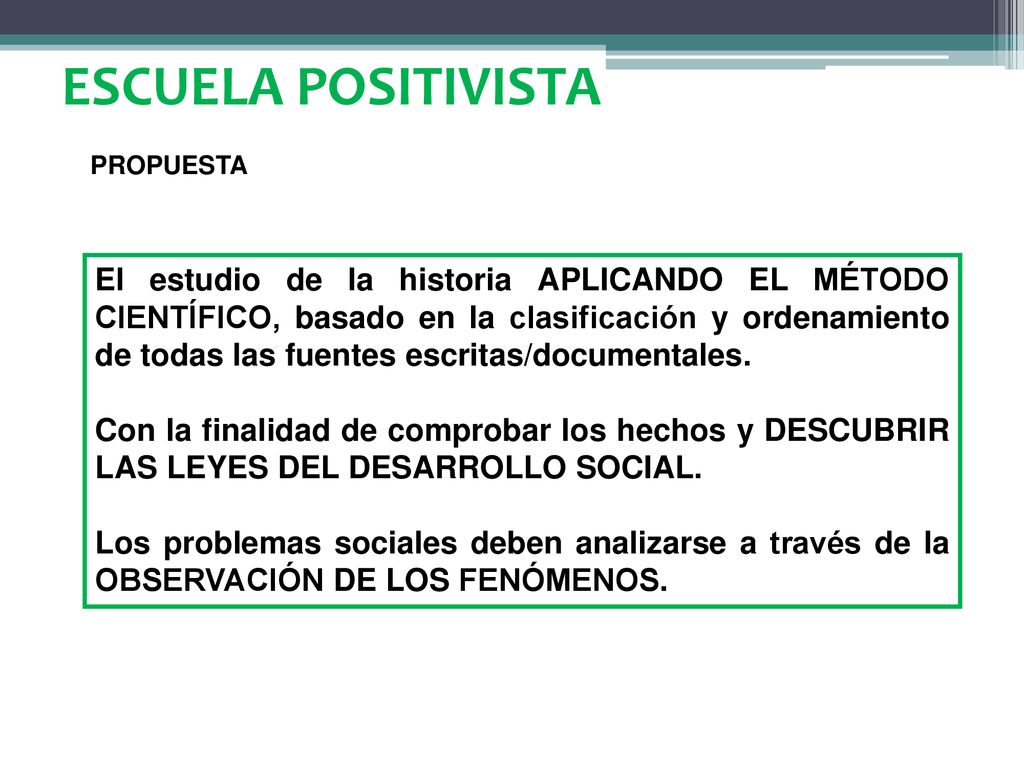 ESCUELA POSITIVISTA

PROPUESTA

El estudio de la historia APLICANDO EL MÉTODO CIENTÍFICO, basado en la clasificación y ordenamiento de todas las fuentes escritas/documentales.

Con la finalidad de comprobar los hechos y DESCUBRIR LAS LEYES DEL DESARROLLO SOCIAL.

Los problemas sociales deben analizarse a través de la OBSERVACIÓN DE LOS FENÓMENOS.